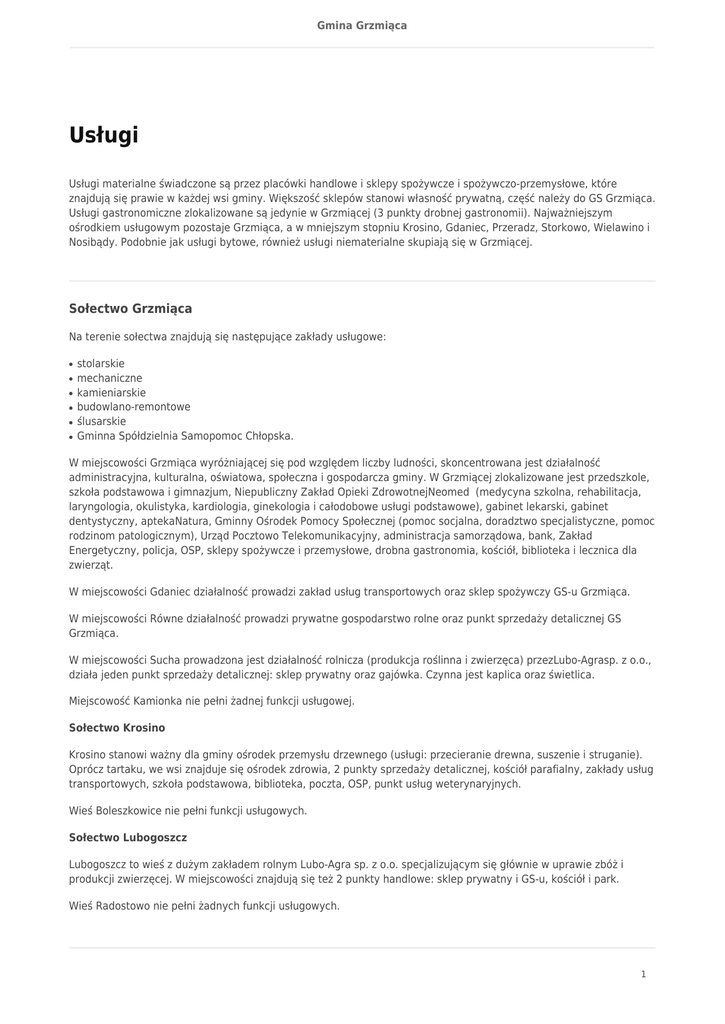 Gmina Grzmiąca

Usługi

Usługi materialne świadczone są przez placówki handlowe i sklepy spożywcze i spożywczo-przemysłowe, które znajdują się prawie w każdej wsi gminy. Większość sklepów stanowi własność prywatną, część należy do GS Grzmiąca. Usługi gastronomiczne zlokalizowane są jedynie w Grzmiącej (3 punkty drobnej gastronomii). Najważniejszym ośrodkiem usługowym pozostaje Grzmiąca, a w mniejszym stopniu Krosino, Gdaniec, Przeradz, Storkowo, Wielawino i Nosibądy. Podobnie jak usługi bytowe, również usługi niematerialne skupiają się w Grzmiącej.

Sołectwo Grzmiąca

Na terenie sołectwa znajdują się następujące zakłady usługowe:

• stolarskie
• mechaniczne
• kamieniarskie
• budowlano-remontowe
• ślusarskie
• Gminna Spółdzielnia Samopomoc Chłopska.

W miejscowości Grzmiąca wyróżniającej się pod względem liczby ludności, skoncentrowana jest działalność administracyjna, kulturalna, oświatowa, społeczna i gospodarcza gminy. W Grzmiącej zlokalizowane jest przedszkole, szkoła podstawowa i gimnazjum, Niepubliczny Zakład Opieki ZdrowotnejNeomed (medycyna szkolna, rehabilitacja, laryngologia, okulistyka, kardiologia, ginekologia i całodobowe usługi podstawowe), gabinet lekarski, gabinet dentystyczny, aptekaNatura, Gminny Ośrodek Pomocy Społecznej (pomoc socjalna, doradztwo specjalistyczne, pomoc rodzinom patologicznym), Urząd Pocztowo Telekomunikacyjny, administracja samorządowa, bank, Zakład Energetyczny, policja, OSP, sklepy spożywcze i przemysłowe, drobna gastronomia, kościół, biblioteka i lecznica dla zwierząt.

W miejscowości Gdaniec działalność prowadzi zakład usług transportowych oraz sklep spożywczy GS-u Grzmiąca.

W miejscowości Równe działalność prowadzi prywatne gospodarstwo rolne oraz punkt sprzedaży detalicznej GS Grzmiąca.

W miejscowości Sucha prowadzona jest działalność rolnicza (produkcja roślinna i zwierzęca) przezLubo-Agrasp. z o.o., działa jeden punkt sprzedaży detalicznej: sklep prywatny oraz gajówka. Czynna jest kaplica oraz świetlica.

Miejscowość Kamionka nie pełni żadnej funkcji usługowej.

Sołectwo Krosino

Krosino stanowi ważny dla gminy ośrodek przemysłu drzewnego (usługi: przecieranie drewna, suszenie i struganie). Oprócz tartaku, we wsi znajduje się ośrodek zdrowia, 2 punkty sprzedaży detalicznej, kościół parafialny, zakłady usług transportowych, szkoła podstawowa, biblioteka, poczta, OSP, punkt usług weterynaryjnych.

Wieś Boleszkowice nie pełni funkcji usługowych.

Sołectwo Lubogoszcz

Lubogoszcz to wieś z dużym zakładem rolnym Lubo-Agra sp. z o.o. specjalizującym się głównie w uprawie zbóż i produkcji zwierzęcej. W miejscowości znajdują się też 2 punkty handlowe: sklep prywatny i GS-u, kościół i park.

Wieś Radostowo nie pełni żadnych funkcji usługowych.

1